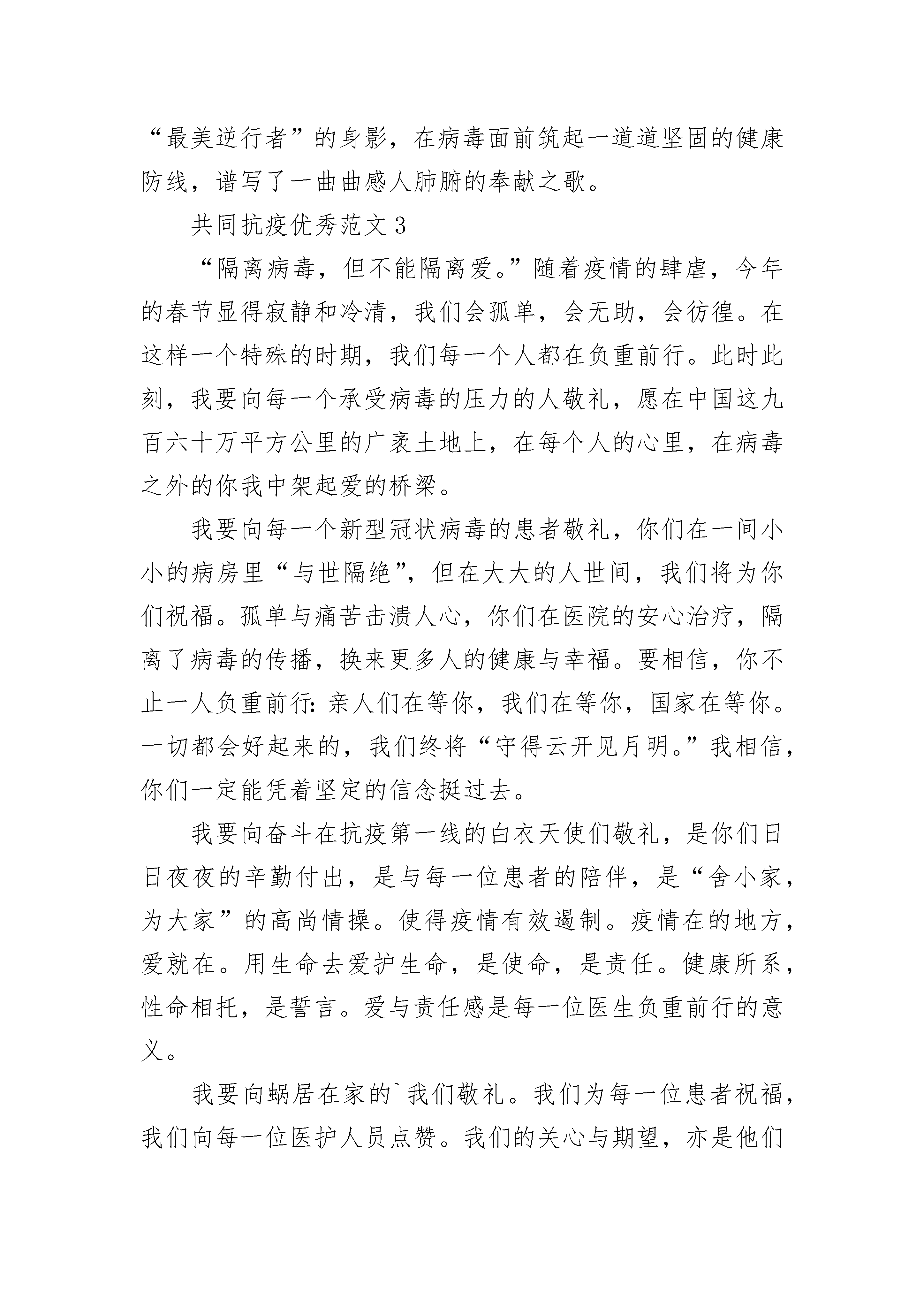 “最美逆行者”的身影，在病毒面前筑起一道道坚固的健康防线，谱写了一曲曲感人肺腑的奉献之歌。

共同抗疫优秀范文 3

“隔离病毒，但不能隔离爱。”随着疫情的肆虐，今年的春节显得寂静和冷清，我们会孤单，会无助，会彷徨。在这样一个特殊的时期，我们每一个人都在负重前行。此时此刻，我要向每一个承受病毒的压力的人敬礼，愿在中国这九百六十万平方公里的广袤土地上，在每个人的心里，在病毒之外的你我中架起爱的桥梁。

我要向每一个新型冠状病毒的患者敬礼，你们在一间小小的病房里“与世隔绝”，但在大大的人世间，我们将为你们祝福。孤单与痛苦击溃人心，你们在医院的安心治疗，隔离了病毒的传播，换来更多人的健康与幸福。要相信，你不止一人负重前行：亲人们在等你，我们在等你，国家在等你。一切都会好起来的，我们终将“守得云开见月明。”我相信，你们一定能凭着坚定的信念挺过去。

我要向奋斗在抗疫第一线的白衣天使们敬礼，是你们日日夜夜的辛勤付出，是与每一位患者的陪伴，是“舍小家，为大家”的高尚情操。使得疫情有效遏制。疫情在的地方，爱就在。用生命去爱护生命，是使命，是责任。健康所系，性命相托，是誓言。爱与责任感是每一位医生负重前行的意义。

我要向蜗居在家的`我们敬礼。我们为每一位患者祝福，我们向每一位医护人员点赞。我们的关心与期望，亦是他们